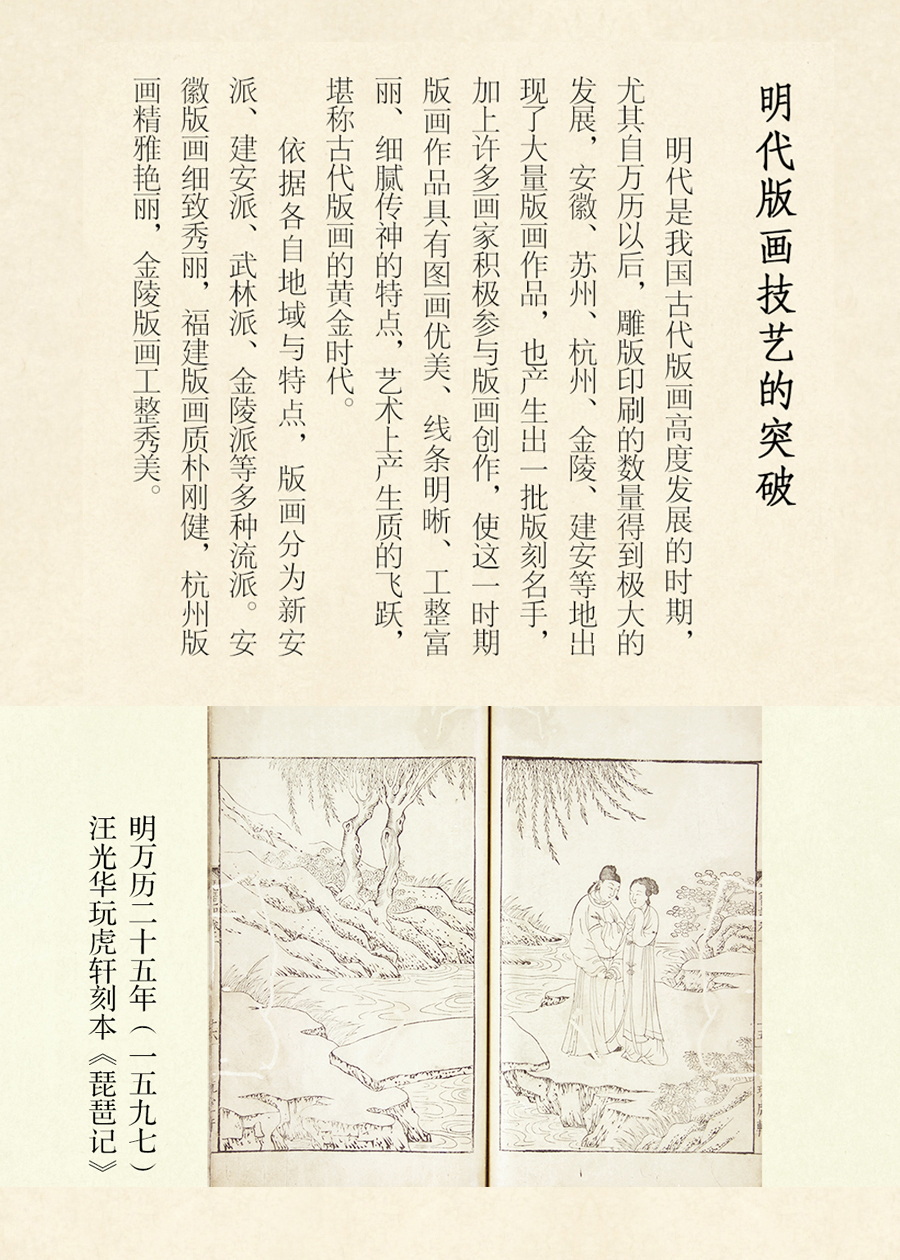 明代版画技艺的突破

明代是我国古代版画高度发展的时期，尤其自万历以后，雕版印刷的数量得到极大的发展，安徽、苏州、杭州、金陵、建安等地出现了大量版画作品，也产生出一批版刻名手，加上许多画家积极参与版画创作，使这一时期版画作品具有图画优美、线条明晰、工整富丽、细腻传神的特点，艺术上产生质的飞跃，堪称古代版画的黄金时代。

依据各自地域与特点，版画分为新安派、建安派、武林派、金陵派等多种流派。安徽版画细致秀丽，福建版画质朴刚健，杭州版画精雅艳丽，金陵版画工整秀美。

明万历二十五年（一五九七）汪光华玩虎轩刻本《琵琶记》